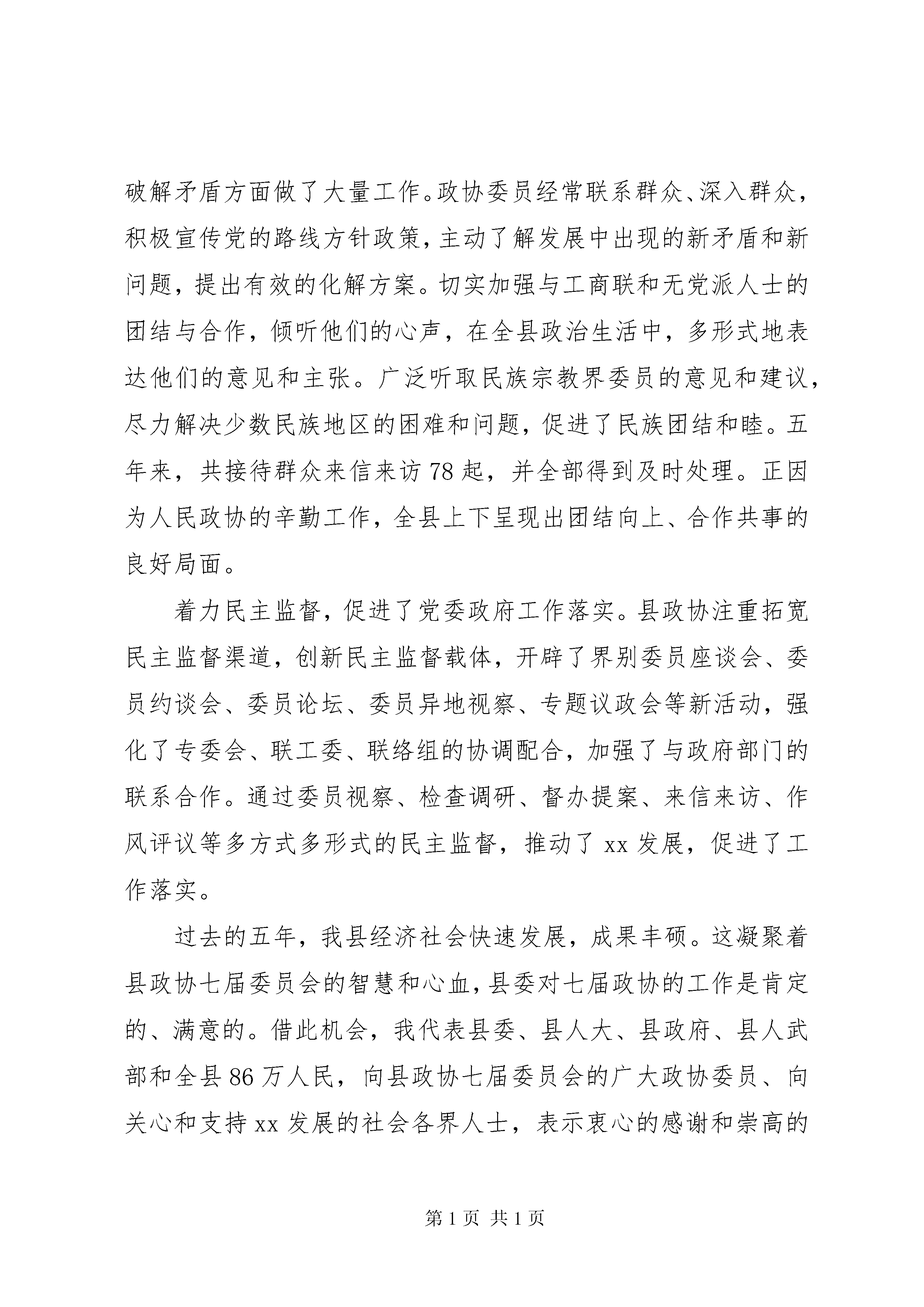 破解矛盾方面做了大量工作。政协委员经常联系群众、深入群众，积极宣传党的路线方针政策，主动了解发展中出现的新矛盾和新问题，提出有效的化解方案。切实加强与工商联和无党派人士的团结与合作，倾听他们的心声，在全县政治生活中，多形式地表达他们的意见和主张。广泛听取民族宗教界委员的意见和建议，尽力解决少数民族地区的困难和问题，促进了民族团结和睦。五年来，共接待群众来信来访78起，并全部得到及时处理。正因为人民政协的辛勤工作，全县上下呈现出团结向上、合作共事的良好局面。

着力民主监督，促进了党委政府工作落实。县政协注重拓宽民主监督渠道，创新民主监督载体，开辟了界别委员座谈会、委员约谈会、委员论坛、委员异地视察、专题议政会等新活动，强化了专委会、联工委、联络组的协调配合，加强了与政府部门的联系合作。通过委员视察、检查调研、督办提案、来信来访、作风评议等多方式多形式的民主监督，推动了xx发展，促进了工作落实。

过去的五年，我县经济社会快速发展，成果丰硕。这凝聚着县政协七届委员会的智慧和心血，县委对七届政协的工作是肯定的、满意的。借此机会，我代表县委、县人大、县政府、县人武部和全县86万人民，向县政协七届委员会的广大政协委员、向关心和支持xx发展的社会各界人士，表示衷心的感谢和崇高的

第1页 共1页